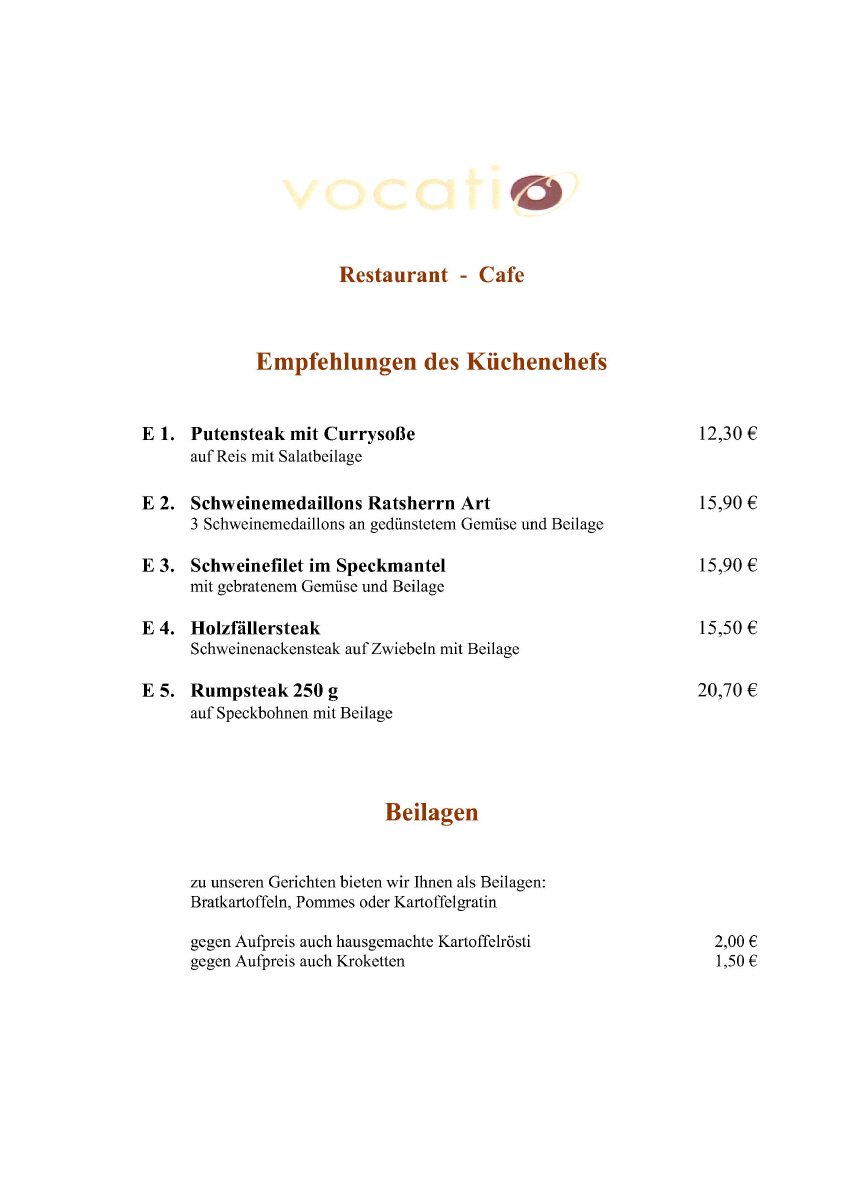 vocatio

Restaurant - Cafe

Empfehlungen des Küchenchefs

E 1. Putensteak mit Currysoße 12,30 €
auf Reis mit Salatbeilage

E 2. Schweinemedaillons Ratsherrn Art 15,90 €
3 Schweinemedaillons an gedünstetem Gemüse und Beilage

E 3. Schweinefilet im Speckmantel 15,90 €
mit gebratenem Gemüse und Beilage

E 4. Holzfällersteak 15,50 €
Schweinenackensteak auf Zwiebeln mit Beilage

E 5. Rumpsteak 250 g 20,70 €
auf Speckbohnen mit Beilage

Beilagen

zu unseren Gerichten bieten wir Ihnen als Beilagen:
Bratkartoffeln, Pommes oder Kartoffelgratin

gegen Aufpreis auch hausgemachte Kartoffelrösti 2,00 €
gegen Aufpreis auch Kroketten 1,50 €